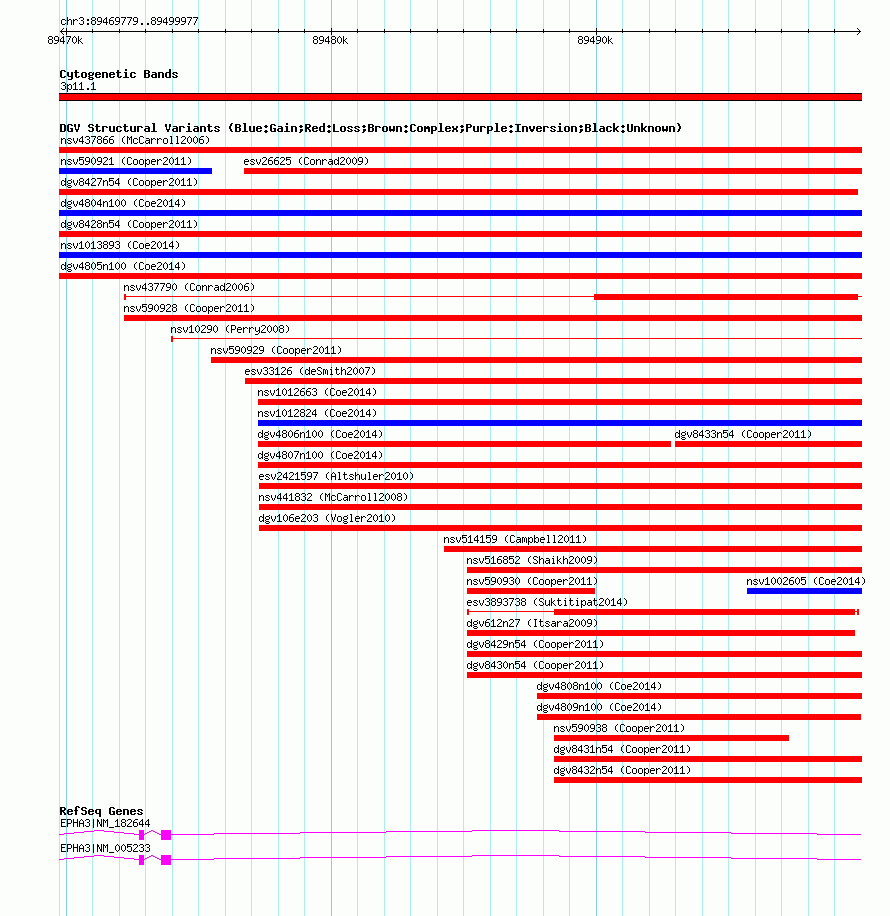 chr3:89469779..89499977

89470k

89480k

89490k

Cytogenetic Bands

3p11.1

DGV Structural Variants (Blue:Gain;Red:Loss;Brown:Complex;Purple:Inversion;Black:Unknown)

nsv437866 (McCarroll2006)

nsv590921 (Cooper2011)

esv26625 (Conrad2009)

dgv8427n54 (Cooper2011)

dgv4804n100 (Coe2014)

dgv8428n54 (Cooper2011)

nsv1013893 (Coe2014)

dgv4805n100 (Coe2014)

nsv437790 (Conrad2006)

nsv590928 (Cooper2011)

nsv10290 (Perry2008)

nsv590929 (Cooper2011)

esv33126 (deSmith2007)

nsv1012663 (Coe2014)

nsv1012824 (Coe2014)

dgv4806n100 (Coe2014)

dgv8433n54 (Cooper2011)

dgv4807n100 (Coe2014)

esv2421597 (Altshuler2010)

nsv441832 (McCarroll2008)

dgv106e203 (Vogler2010)

nsv514159 (Campbell2011)

nsv516852 (Shaikh2009)

nsv590930 (Cooper2011)

nsv1002605 (Coe2014)

esv3893738 (Suktitipat2014)

dgv612n27 (Itsara2009)

dgv8429n54 (Cooper2011)

dgv8430n54 (Cooper2011)

dgv4808n100 (Coe2014)

dgv4809n100 (Coe2014)

nsv590938 (Cooper2011)

dgv8431n54 (Cooper2011)

dgv8432n54 (Cooper2011)

RefSeq Genes

EPHA3|NM_182644

EPHA3|NM_005233